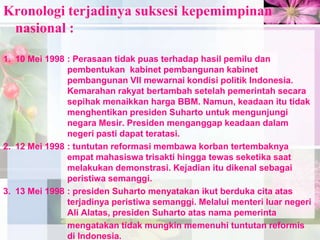 Kronologi terjadinya suksesi kepemimpinan nasional :

1. 10 Mei 1998 : Perasaan tidak puas terhadap hasil pemilu dan pembentukan kabinet pembangunan kabinet pembangunan VII mewarnai kondisi politik Indonesia. Kemarahan rakyat bertambah setelah pemerintah secara sepihak menaikkan harga BBM. Namun, keadaan itu tidak menghentikan presiden Suharto untuk mengunjungi negara Mesir. Presiden menganggap keadaan dalam negeri pasti dapat teratasi.

2. 12 Mei 1998 : tuntutan reformasi membawa korban tertembaknya empat mahasiswa trisakti hingga tewas seketika saat melakukan demonstrasi. Kejadian itu dikenal sebagai peristiwa semanggi.

3. 13 Mei 1998 : presiden Suharto menyatakan ikut berduka cita atas terjadinya peristiwa semanggi. Melalui menteri luar negeri Ali Alatas, presiden Suharto atas nama pemerinta mengatakan tidak mungkin memenuhi tuntutan reformis di Indonesia.